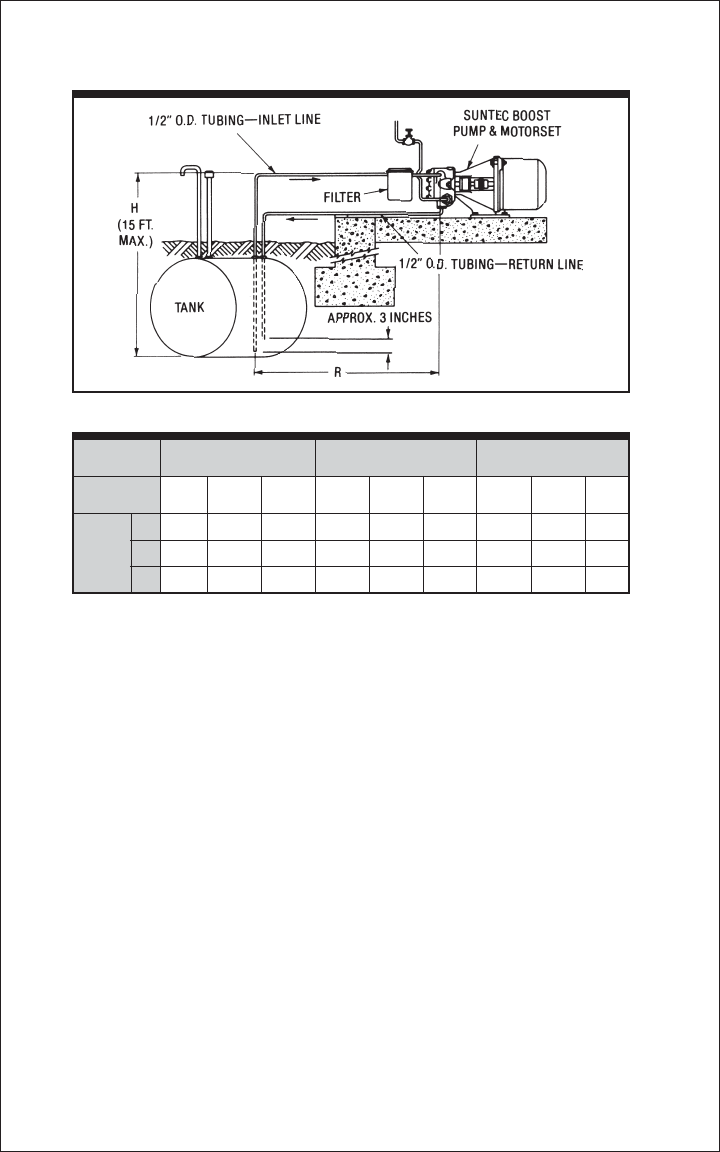 1/2" O.D. TUBING—INLET LINE

SUNTEC BOOST PUMP & MOTORSET

H (15 FT. MAX.)

FILTER

1/2" O.D. TUBING—RETURN LINE

TANK

APPROX. 3 INCHES

R